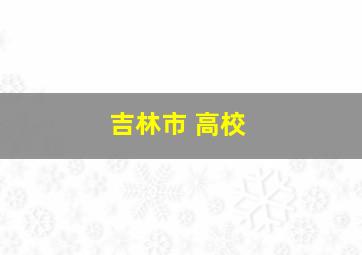 吉林市 高校